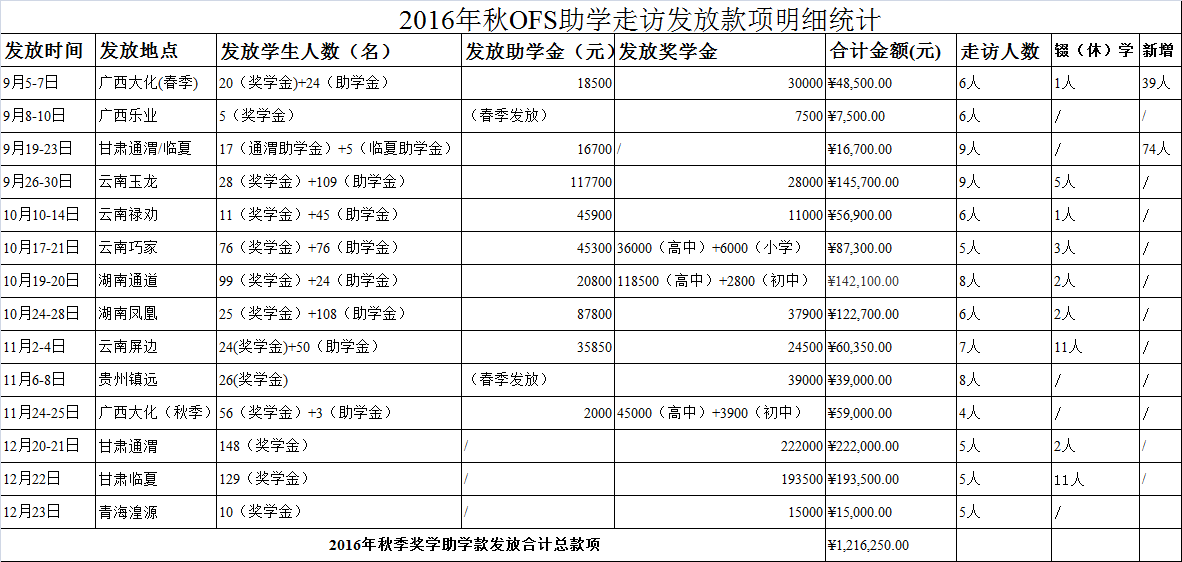 2016年秋OFS助学走访发放款项明细统计

| 发放时间 | 发放地点 | 发放学生人数（名） | 发放助学金（元） | 发放奖学金 | 合计金额(元) | 走访人数 | 辍（休）学 | 新增 |
|---|---|---|---|---|---|---|---|---|
| 9月5-7日 | 广西大化(春季) | 20（奖学金）+24（助学金） | 18500 | 30000 | ¥48,500.00 | 6人 | 1人 | 39人 |
| 9月8-10日 | 广西乐业 | 5（奖学金） | （春季发放） | 7500 | ¥7,500.00 | 6人 | / | / |
| 9月19-23日 | 甘肃通渭/临夏 | 17（通渭助学金）+5（临夏助学金） | 16700 | / | ¥16,700.00 | 9人 | / | 74人 |
| 9月26-30日 | 云南玉龙 | 28（奖学金）+109（助学金） | 117700 | 28000 | ¥145,700.00 | 9人 | 5人 | / |
| 10月10-14日 | 云南禄劝 | 11（奖学金）+45（助学金） | 45900 | 11000 | ¥56,900.00 | 6人 | 1人 | / |
| 10月17-21日 | 云南巧家 | 76（奖学金）+76（助学金） | 45300 | 36000（高中）+6000（小学） | ¥87,300.00 | 5人 | 3人 | / |
| 10月19-20日 | 湖南通道 | 99（奖学金）+24（助学金） | 20800 | 118500（高中）+2800（初中） | ¥142,100.00 | 8人 | 2人 | / |
| 10月24-28日 | 湖南凤凰 | 25（奖学金）+108（助学金） | 87800 | 37900 | ¥122,700.00 | 6人 | 2人 | / |
| 11月2-4日 | 云南屏边 | 24(奖学金)+50（助学金） | 35850 | 24500 | ¥60,350.00 | 7人 | 11人 | / |
| 11月6-8日 | 贵州镇远 | 26(奖学金) | （春季发放） | 39000 | ¥39,000.00 | 8人 | / | / |
| 11月24-25日 | 广西大化（秋季） | 56（奖学金）+3（助学金） | 2000 | 45000（高中）+3900（初中） | ¥59,000.00 | 4人 | / | / |
| 12月20-21日 | 甘肃通渭 | 148（奖学金） | / | 222000 | ¥222,000.00 | 5人 | 2人 | / |
| 12月22日 | 甘肃临夏 | 129（奖学金） | / | 193500 | ¥193,500.00 | 5人 | 11人 | / |
| 12月23日 | 青海湟源 | 10（奖学金） | / | 15000 | ¥15,000.00 | 5人 | / | |
| 2016年秋季奖学助学款发放合计总款项 | | | | | ¥1,216,250.00 | | | |